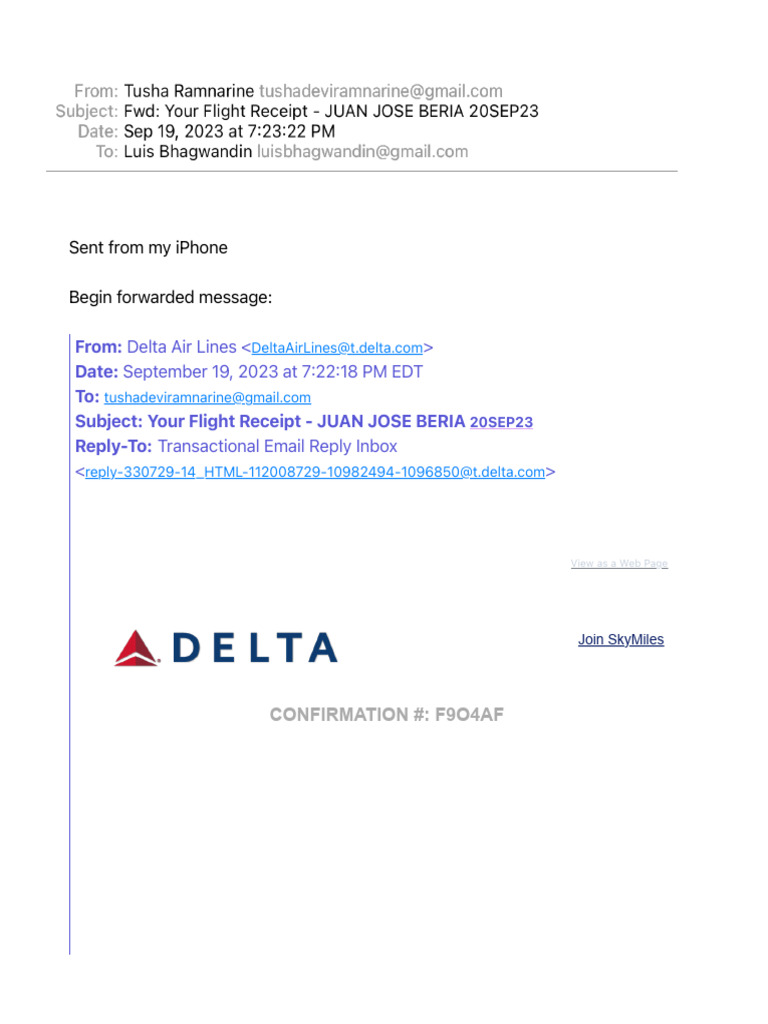 From: Tusha Ramnarine tushadeviramnarine@gmail.com
Subject: Fwd: Your Flight Receipt - JUAN JOSE BERIA 20SEP23
Date: Sep 19, 2023 at 7:23:22 PM
To: Luis Bhagwandin luisbhagwandin@gmail.com

Sent from my iPhone

Begin forwarded message:

From: Delta Air Lines <DeltaAirLines@t.delta.com>
Date: September 19, 2023 at 7:22:18 PM EDT
To: tushadeviramnarine@gmail.com
Subject: Your Flight Receipt - JUAN JOSE BERIA 20SEP23
Reply-To: Transactional Email Reply Inbox <reply-330729-14_HTML-112008729-10982494-1096850@t.delta.com>

View as a Web Page

DELTA

Join SkyMiles

CONFIRMATION #: F9O4AF